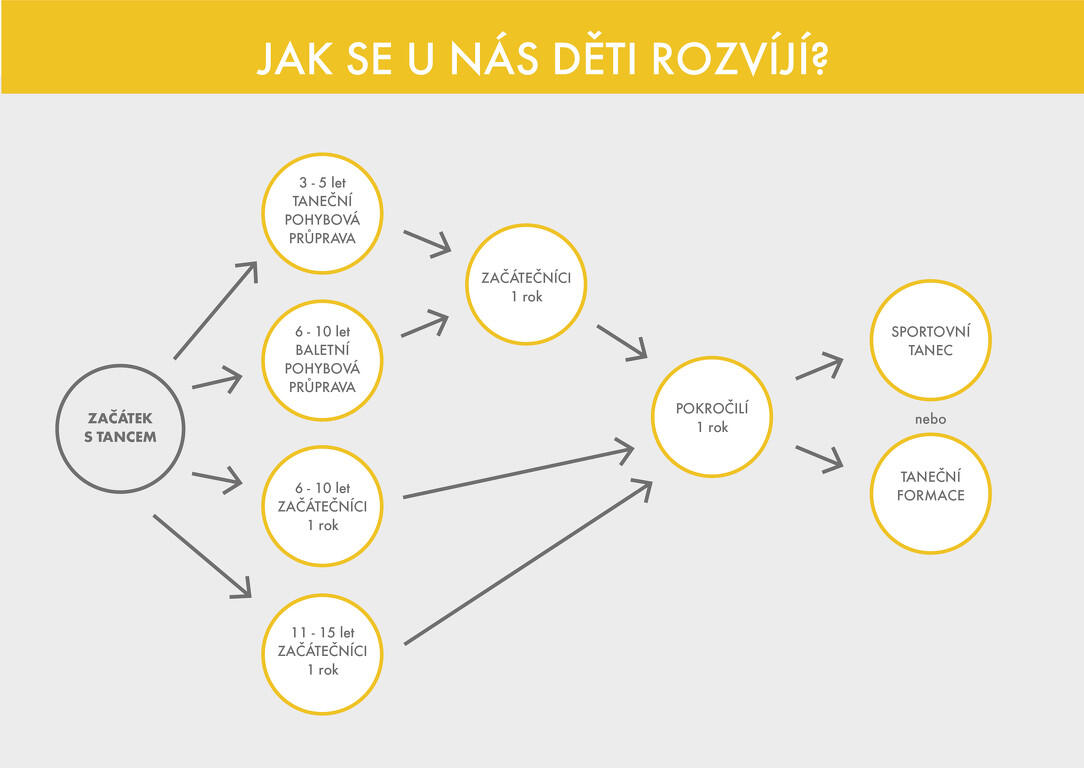 JAK SE U NÁS DĚTI ROZVÍJÍ?

ZAČÁTEK S TANCEM

3 - 5 let TANEČNÍ POHYBOVÁ PRŮPRAVA

6 - 10 let BALETNÍ POHYBOVÁ PRŮPRAVA

6 - 10 let ZAČÁTEČNÍCI 1 rok

11 - 15 let ZAČÁTEČNÍCI 1 rok

ZAČÁTEČNÍCI 1 rok

POKROČILÍ 1 rok

SPORTOVNÍ TANEC

nebo

TANEČNÍ FORMACE